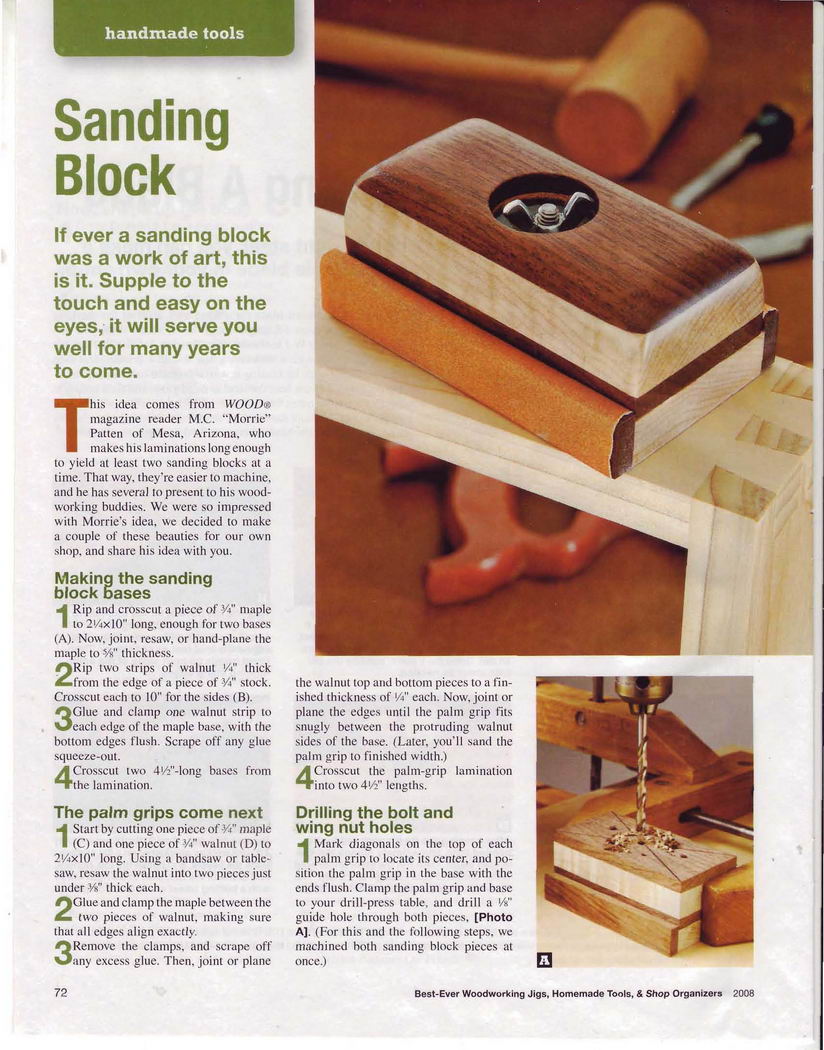 handmade tools

Sanding Block

If ever a sanding block was a work of art, this is it. Supple to the touch and easy on the eyes, it will serve you well for many years to come.

This idea comes from WOOD® magazine reader M.C. "Morrie" Patten of Mesa, Arizona, who makes his laminations long enough to yield at least two sanding blocks at a time. That way, they're easier to machine, and he has several to present to his woodworking buddies. We were so impressed with Morrie's idea, we decided to make a couple of these beauties for our own shop, and share his idea with you.

Making the sanding block bases

1 Rip and crosscut a piece of ¾" maple to 2¼×10" long, enough for two bases (A). Now, joint, resaw, or hand-plane the maple to ⅝" thickness.

2 Rip two strips of walnut ¼" thick from the edge of a piece of ¾" stock. Crosscut each to 10" for the sides (B).

3 Glue and clamp one walnut strip to each edge of the maple base, with the bottom edges flush. Scrape off any glue squeeze-out.

4 Crosscut two 4½"-long bases from the lamination.

The palm grips come next

1 Start by cutting one piece of ¾" maple (C) and one piece of ¾" walnut (D) to 2¼×10" long. Using a bandsaw or tablesaw, resaw the walnut into two pieces just under ⅜" thick each.

2 Glue and clamp the maple between the two pieces of walnut, making sure that all edges align exactly.

3 Remove the clamps, and scrape off any excess glue. Then, joint or plane the walnut top and bottom pieces to a finished thickness of ¼" each. Now, joint or plane the edges until the palm grip fits snugly between the protruding walnut sides of the base. (Later, you'll sand the palm grip to finished width.)

4 Crosscut the palm-grip lamination into two 4½" lengths.

Drilling the bolt and wing nut holes

1 Mark diagonals on the top of each palm grip to locate its center, and position the palm grip in the base with the ends flush. Clamp the palm grip and base to your drill-press table, and drill a ⅛" guide hole through both pieces, [Photo A]. (For this and the following steps, we machined both sanding block pieces at once.)

A

72

Best-Ever Woodworking Jigs, Homemade Tools, & Shop Organizers 2008